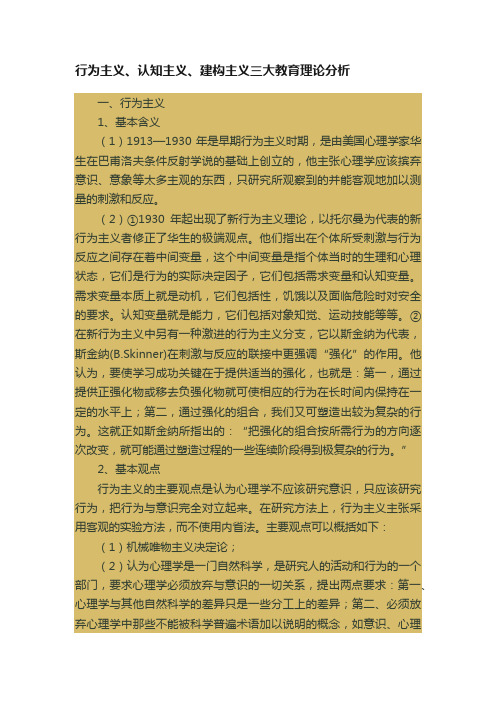 行为主义、认知主义、建构主义三大教育理论分析

一、行为主义

1、基本含义

（1）1913—1930 年是早期行为主义时期，是由美国心理学家华生在巴甫洛夫条件反射学说的基础上创立的，他主张心理学应该摈弃意识、意象等太多主观的东西，只研究所观察到的并能客观地加以测量的刺激和反应。

（2）①1930 年起出现了新行为主义理论，以托尔曼为代表的新行为主义者修正了华生的极端观点。他们指出在个体所受刺激与行为反应之间存在着中间变量，这个中间变量是指个体当时的生理和心理状态，它们是行为的实际决定因子，它们包括需求变量和认知变量。需求变量本质上就是动机，它们包括性，饥饿以及面临危险时对安全的要求。认知变量就是能力，它们包括对象知觉、运动技能等等。②在新行为主义中另有一种激进的行为主义分支，它以斯金纳为代表，斯金纳(B.Skinner)在刺激与反应的联接中更强调“强化”的作用。他认为，要使学习成功关键在于提供适当的强化，也就是：第一，通过提供正强化物或移去负强化物就可使相应的行为在长时间内保持在一定的水平上；第二，通过强化的组合，我们又可塑造出较为复杂的行为。这就正如斯金纳所指出的：“把强化的组合按所需行为的方向逐次改变，就可能通过塑造过程的一些连续阶段得到极复杂的行为。”

2、基本观点

行为主义的主要观点是认为心理学不应该研究意识，只应该研究行为，把行为与意识完全对立起来。在研究方法上，行为主义主张采用客观的实验方法，而不使用内省法。主要观点可以概括如下：

（1）机械唯物主义决定论；

（2）认为心理学是一门自然科学，是研究人的活动和行为的一个部门，要求心理学必须放弃与意识的一切关系，提出两点要求：第一、心理学与其他自然科学的差异只是一些分工上的差异；第二、必须放弃心理学中那些不能被科学普遍术语加以说明的概念，如意识、心理